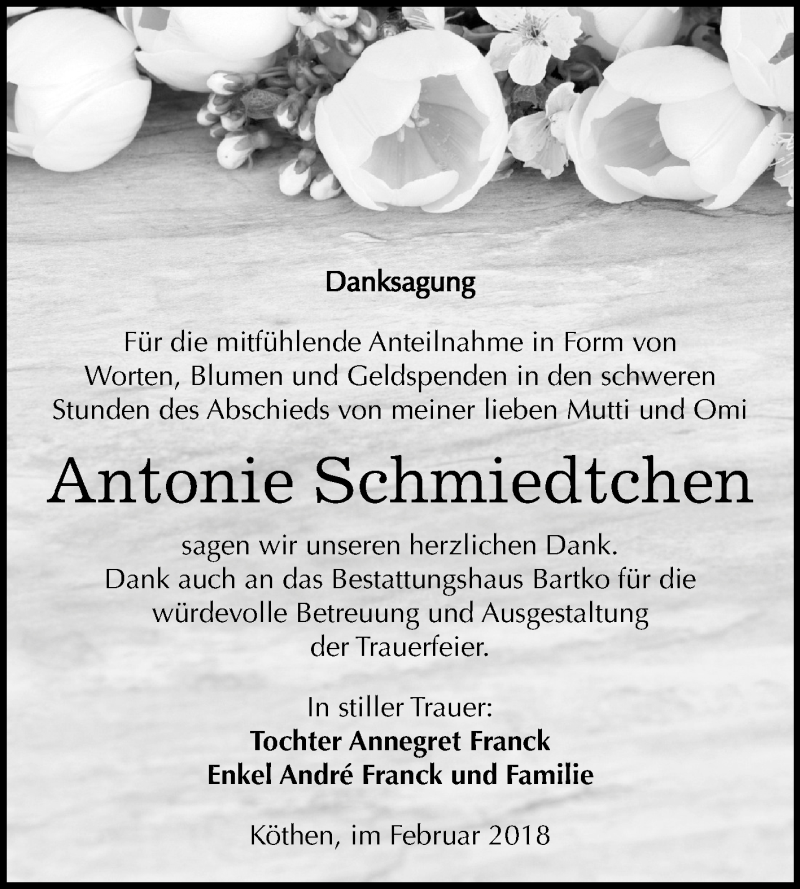 Danksagung

Für die mitfühlende Anteilnahme in Form von Worten, Blumen und Geldspenden in den schweren Stunden des Abschieds von meiner lieben Mutti und Omi

Antonie Schmiedtchen

sagen wir unseren herzlichen Dank.
Dank auch an das Bestattungshaus Bartko für die würdevolle Betreuung und Ausgestaltung der Trauerfeier.

In stiller Trauer:
Tochter Annegret Franck
Enkel André Franck und Familie

Köthen, im Februar 2018